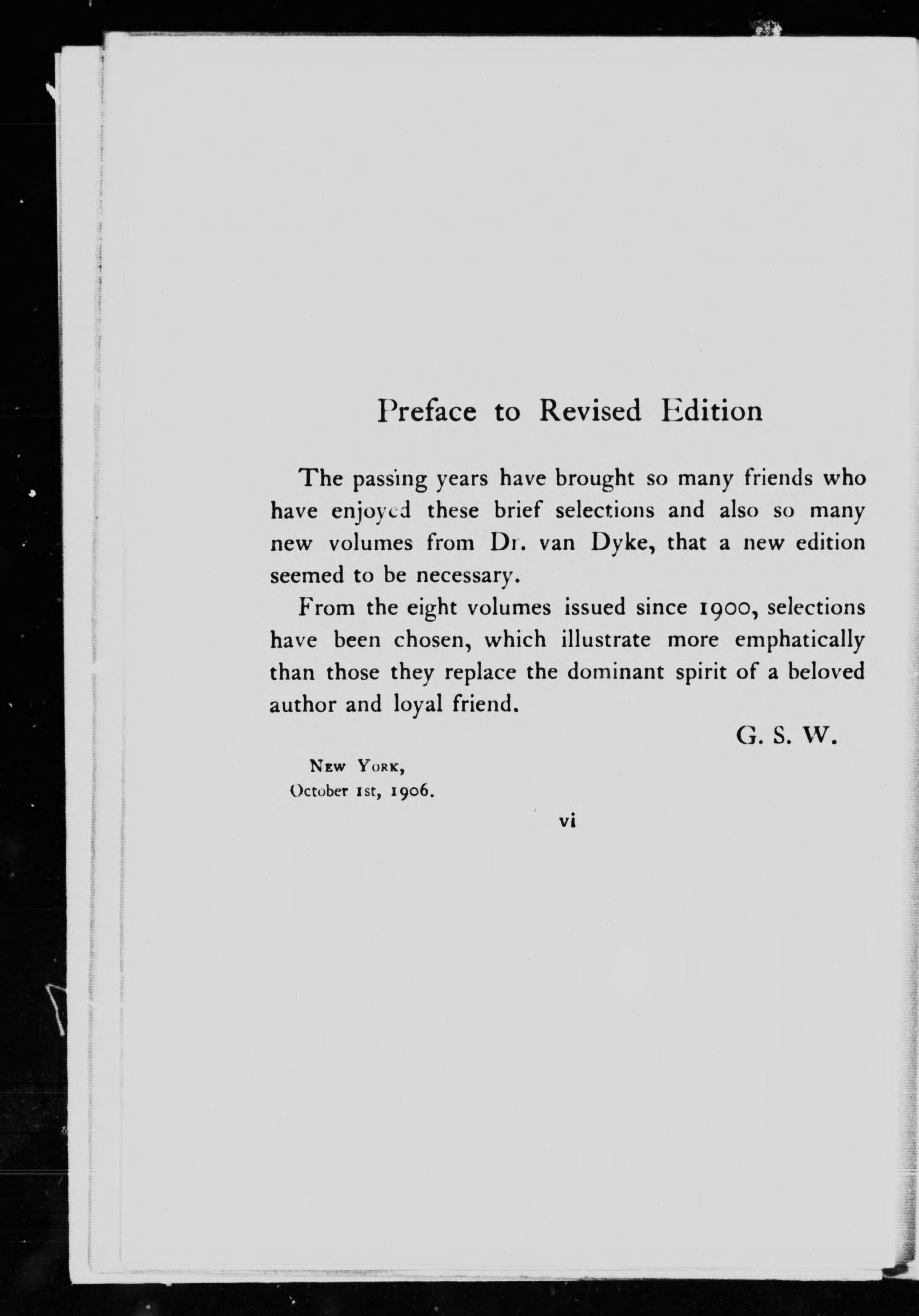 Preface to Revised Edition

The passing years have brought so many friends who have enjoyed these brief selections and also so many new volumes from Dr. van Dyke, that a new edition seemed to be necessary.

From the eight volumes issued since 1900, selections have been chosen, which illustrate more emphatically than those they replace the dominant spirit of a beloved author and loyal friend.

G. S. W.

New York,
October 1st, 1906.

vi